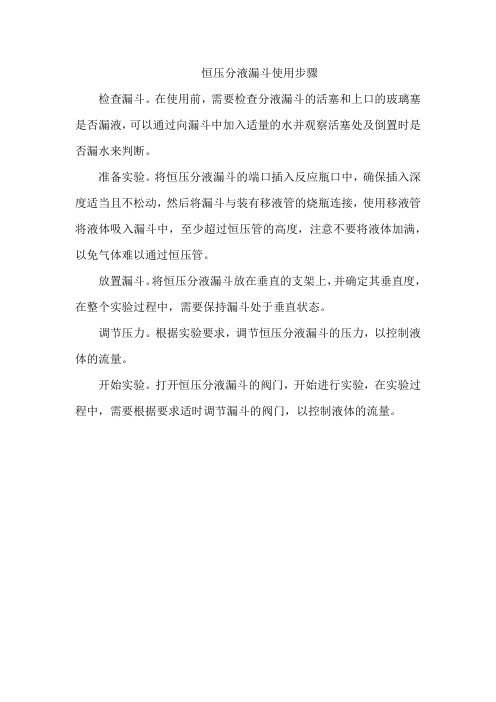 恒压分液漏斗使用步骤

检查漏斗。在使用前，需要检查分液漏斗的活塞和上口的玻璃塞是否漏液，可以通过向漏斗中加入适量的水并观察活塞处及倒置时是否漏水来判断。

准备实验。将恒压分液漏斗的端口插入反应瓶口中，确保插入深度适当且不松动，然后将漏斗与装有移液管的烧瓶连接，使用移液管将液体吸入漏斗中，至少超过恒压管的高度，注意不要将液体加满，以免气体难以通过恒压管。

放置漏斗。将恒压分液漏斗放在垂直的支架上，并确定其垂直度，在整个实验过程中，需要保持漏斗处于垂直状态。

调节压力。根据实验要求，调节恒压分液漏斗的压力，以控制液体的流量。

开始实验。打开恒压分液漏斗的阀门，开始进行实验，在实验过程中，需要根据要求适时调节漏斗的阀门，以控制液体的流量。